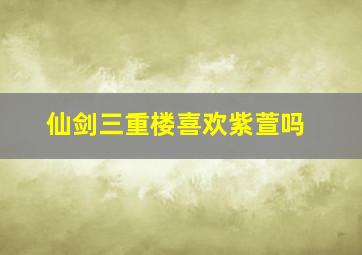 仙剑三重楼喜欢紫萱吗